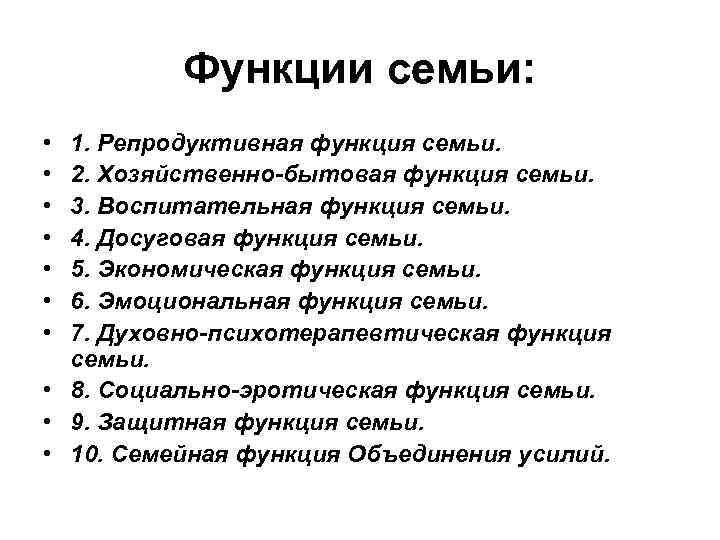 Функции семьи:

• 1. Репродуктивная функция семьи.
• 2. Хозяйственно-бытовая функция семьи.
• 3. Воспитательная функция семьи.
• 4. Досуговая функция семьи.
• 5. Экономическая функция семьи.
• 6. Эмоциональная функция семьи.
• 7. Духовно-психотерапевтическая функция семьи.
• 8. Социально-эротическая функция семьи.
• 9. Защитная функция семьи.
• 10. Семейная функция Объединения усилий.